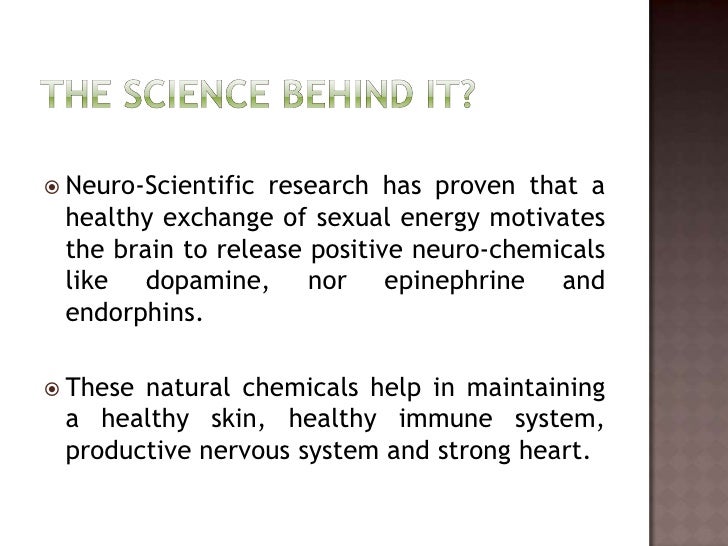 THE SCIENCE BEHIND IT?

• Neuro-Scientific research has proven that a healthy exchange of sexual energy motivates the brain to release positive neuro-chemicals like dopamine, nor epinephrine and endorphins.

• These natural chemicals help in maintaining a healthy skin, healthy immune system, productive nervous system and strong heart.